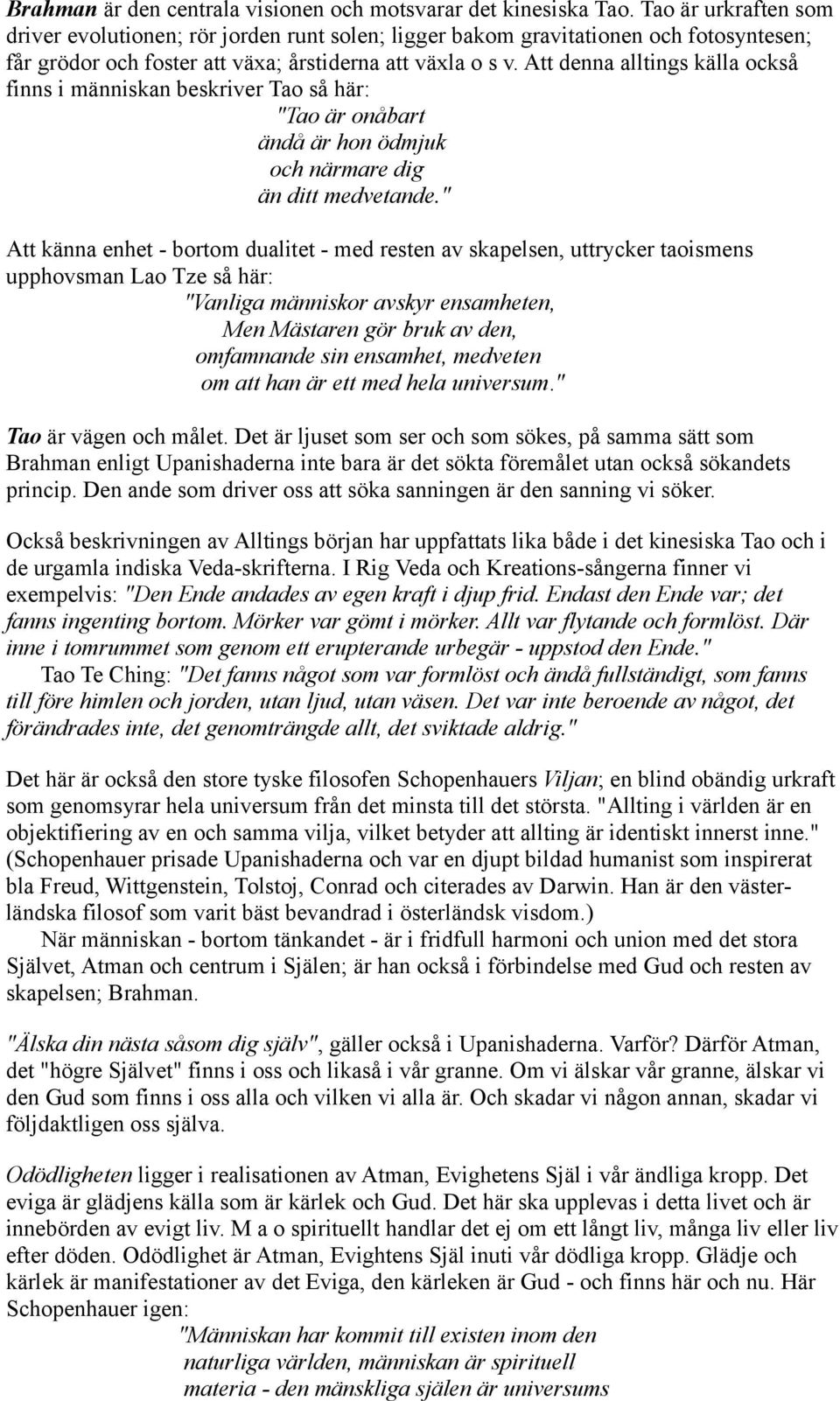 Brahman är den centrala visionen och motsvarar det kinesiska Tao. Tao är urkraften som driver evolutionen; rör jorden runt solen; ligger bakom gravitationen och fotosyntesen; får grödor och foster att växa; årstiderna att växla o s v. Att denna alltings källa också finns i människan beskriver Tao så här:

"Tao är onåbart
ändå är hon ödmjuk
och närmare dig
än ditt medvetande."

Att känna enhet - bortom dualitet - med resten av skapelsen, uttrycker taoismens upphovsman Lao Tze så här:

"Vanliga människor avskyr ensamheten,
Men Mästaren gör bruk av den,
omfamnande sin ensamhet, medveten
om att han är ett med hela universum."

Tao är vägen och målet. Det är ljuset som ser och som sökes, på samma sätt som Brahman enligt Upanishaderna inte bara är det sökta föremålet utan också sökandets princip. Den ande som driver oss att söka sanningen är den sanning vi söker.

Också beskrivningen av Alltings början har uppfattats lika både i det kinesiska Tao och i de urgamla indiska Veda-skrifterna. I Rig Veda och Kreations-sångerna finner vi exempelvis: "Den Ende andades av egen kraft i djup frid. Endast den Ende var; det fanns ingenting bortom. Mörker var gömt i mörker. Allt var flytande och formlöst. Där inne i tomrummet som genom ett erupterande urbegär - uppstod den Ende."
Tao Te Ching: "Det fanns något som var formlöst och ändå fullständigt, som fanns till före himlen och jorden, utan ljud, utan väsen. Det var inte beroende av något, det förändrades inte, det genomträngde allt, det sviktade aldrig."

Det här är också den store tyske filosofen Schopenhauers Viljan; en blind obändig urkraft som genomsyrar hela universum från det minsta till det största. "Allting i världen är en objektifiering av en och samma vilja, vilket betyder att allting är identiskt innerst inne." (Schopenhauer prisade Upanishaderna och var en djupt bildad humanist som inspirerat bla Freud, Wittgenstein, Tolstoj, Conrad och citerades av Darwin. Han är den västerländska filosof som varit bäst bevandrad i österländsk visdom.)
När människan - bortom tänkandet - är i fridfull harmoni och union med det stora Självet, Atman och centrum i Själen; är han också i förbindelse med Gud och resten av skapelsen; Brahman.

"Älska din nästa såsom dig själv", gäller också i Upanishaderna. Varför? Därför Atman, det "högre Självet" finns i oss och likaså i vår granne. Om vi älskar vår granne, älskar vi den Gud som finns i oss alla och vilken vi alla är. Och skadar vi någon annan, skadar vi följdaktligen oss själva.

Odödligheten ligger i realisationen av Atman, Evighetens Själ i vår ändliga kropp. Det eviga är glädjens källa som är kärlek och Gud. Det här ska upplevas i detta livet och är innebörden av evigt liv. M a o spirituellt handlar det ej om ett långt liv, många liv eller liv efter döden. Odödlighet är Atman, Evightens Själ inuti vår dödliga kropp. Glädje och kärlek är manifestationer av det Eviga, den kärleken är Gud - och finns här och nu. Här Schopenhauer igen:

"Människan har kommit till existen inom den
naturliga världen, människan är spirituell
materia - den mänskliga själen är universums